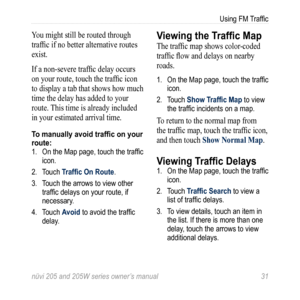 Using FM Traffic

You might still be routed through traffic if no better alternative routes exist.

If a non-severe traffic delay occurs on your route, touch the traffic icon to display a tab that shows how much time the delay has added to your route. This time is already included in your estimated arrival time.

To manually avoid traffic on your route:

1. On the Map page, touch the traffic icon.
2. Touch Traffic On Route.
3. Touch the arrows to view other traffic delays on your route, if necessary.
4. Touch Avoid to avoid the traffic delay.

Viewing the Traffic Map

The traffic map shows color-coded traffic flow and delays on nearby roads.

1. On the Map page, touch the traffic icon.
2. Touch Show Traffic Map to view the traffic incidents on a map.

To return to the normal map from the traffic map, touch the traffic icon, and then touch Show Normal Map.

Viewing Traffic Delays

1. On the Map page, touch the traffic icon.
2. Touch Traffic Search to view a list of traffic delays.
3. To view details, touch an item in the list. If there is more than one delay, touch the arrows to view additional delays.

nüvi 205 and 205W series owner's manual 31